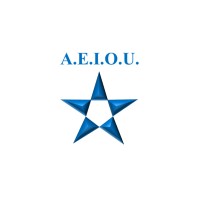 A.E.I.O.U.